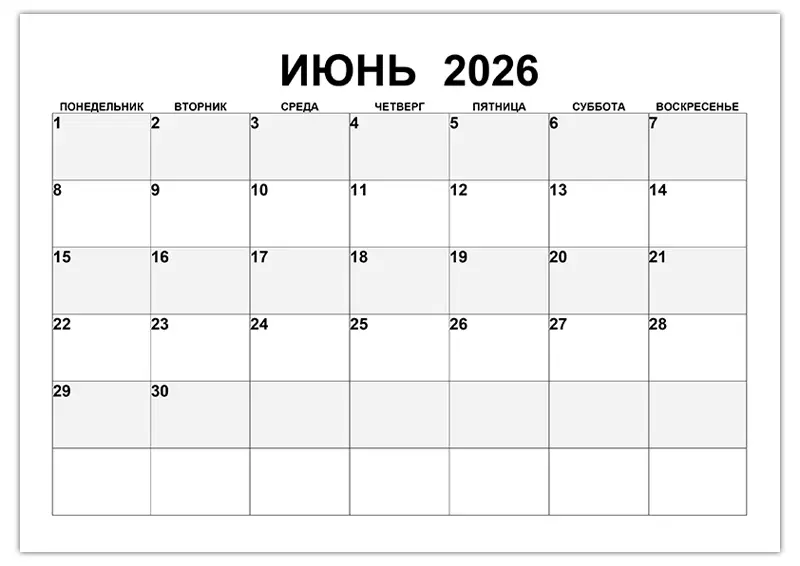 ИЮНЬ 2026

| ПОНЕДЕЛЬНИК | ВТОРНИК | СРЕДА | ЧЕТВЕРГ | ПЯТНИЦА | СУББОТА | ВОСКРЕСЕНЬЕ |
|---|---|---|---|---|---|---|
| 1 | 2 | 3 | 4 | 5 | 6 | 7 |
| 8 | 9 | 10 | 11 | 12 | 13 | 14 |
| 15 | 16 | 17 | 18 | 19 | 20 | 21 |
| 22 | 23 | 24 | 25 | 26 | 27 | 28 |
| 29 | 30 | | | | | |
| | | | | | | |